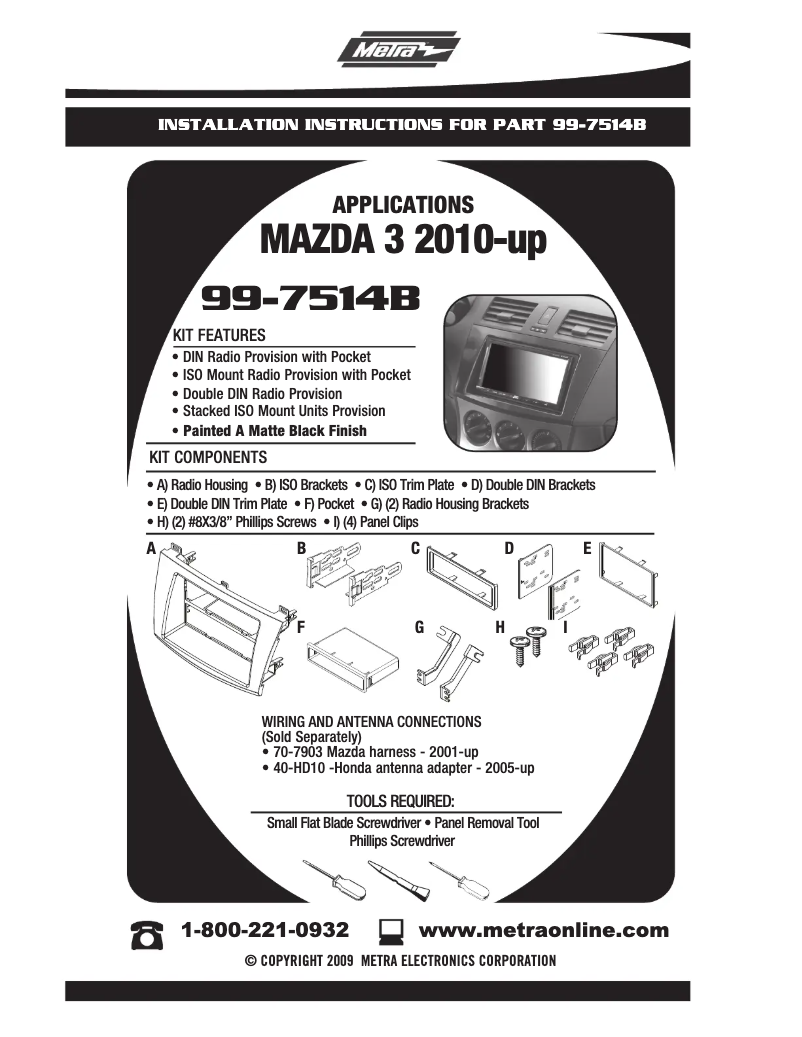 Metra

INSTALLATION INSTRUCTIONS FOR PART 99-7514B

APPLICATIONS
MAZDA 3 2010-up

99-7514B

KIT FEATURES
• DIN Radio Provision with Pocket
• ISO Mount Radio Provision with Pocket
• Double DIN Radio Provision
• Stacked ISO Mount Units Provision
• Painted A Matte Black Finish

KIT COMPONENTS
• A) Radio Housing • B) ISO Brackets • C) ISO Trim Plate • D) Double DIN Brackets
• E) Double DIN Trim Plate • F) Pocket • G) (2) Radio Housing Brackets
• H) (2) #8X3/8" Phillips Screws • I) (4) Panel Clips

A B C D E
F G H I

WIRING AND ANTENNA CONNECTIONS
(Sold Separately)
• 70-7903 Mazda harness - 2001-up
• 40-HD10 -Honda antenna adapter - 2005-up

TOOLS REQUIRED:
Small Flat Blade Screwdriver • Panel Removal Tool
Phillips Screwdriver

1-800-221-0932 www.metraonline.com

© COPYRIGHT 2009 METRA ELECTRONICS CORPORATION